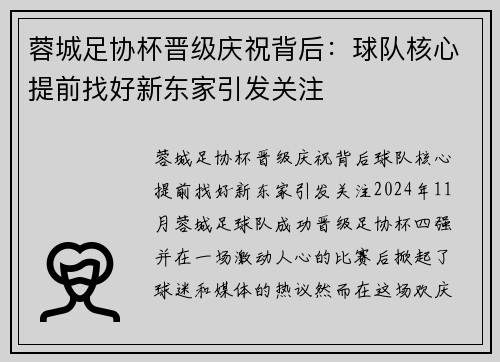 蓉城足协杯晋级庆祝背后：球队核心提前找好新东家引发关注

蓉城足协杯晋级庆祝背后球队核心提前找好新东家引发关注2024年11月蓉城足球队成功晋级足协杯四强并在一场激动人心的比赛后掀起了球迷和媒体的热议然而在这场欢庆